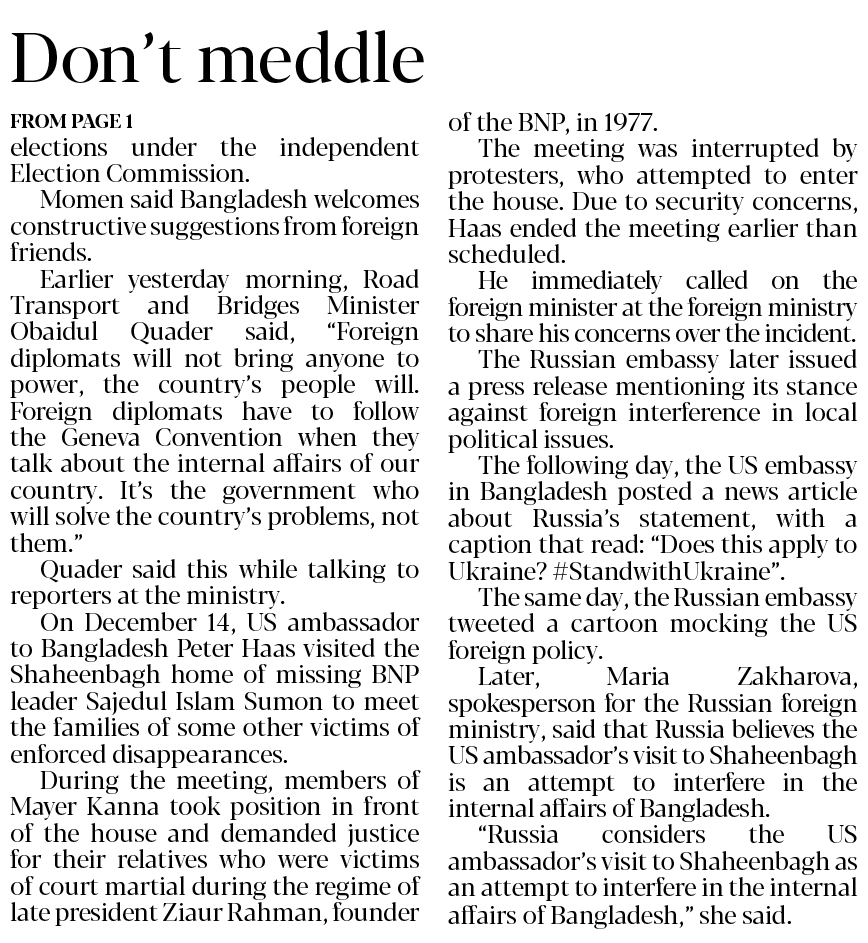 Don't meddle

FROM PAGE 1

elections under the independent Election Commission.

Momen said Bangladesh welcomes constructive suggestions from foreign friends.

Earlier yesterday morning, Road Transport and Bridges Minister Obaidul Quader said, "Foreign diplomats will not bring anyone to power, the country's people will. Foreign diplomats have to follow the Geneva Convention when they talk about the internal affairs of our country. It's the government who will solve the country's problems, not them."

Quader said this while talking to reporters at the ministry.

On December 14, US ambassador to Bangladesh Peter Haas visited the Shaheenbagh home of missing BNP leader Sajedul Islam Sumon to meet the families of some other victims of enforced disappearances.

During the meeting, members of Mayer Kanna took position in front of the house and demanded justice for their relatives who were victims of court martial during the regime of late president Ziaur Rahman, founder of the BNP, in 1977.

The meeting was interrupted by protesters, who attempted to enter the house. Due to security concerns, Haas ended the meeting earlier than scheduled.

He immediately called on the foreign minister at the foreign ministry to share his concerns over the incident.

The Russian embassy later issued a press release mentioning its stance against foreign interference in local political issues.

The following day, the US embassy in Bangladesh posted a news article about Russia's statement, with a caption that read: "Does this apply to Ukraine? #StandwithUkraine".

The same day, the Russian embassy tweeted a cartoon mocking the US foreign policy.

Later, Maria Zakharova, spokesperson for the Russian foreign ministry, said that Russia believes the US ambassador's visit to Shaheenbagh is an attempt to interfere in the internal affairs of Bangladesh.

"Russia considers the US ambassador's visit to Shaheenbagh as an attempt to interfere in the internal affairs of Bangladesh," she said.